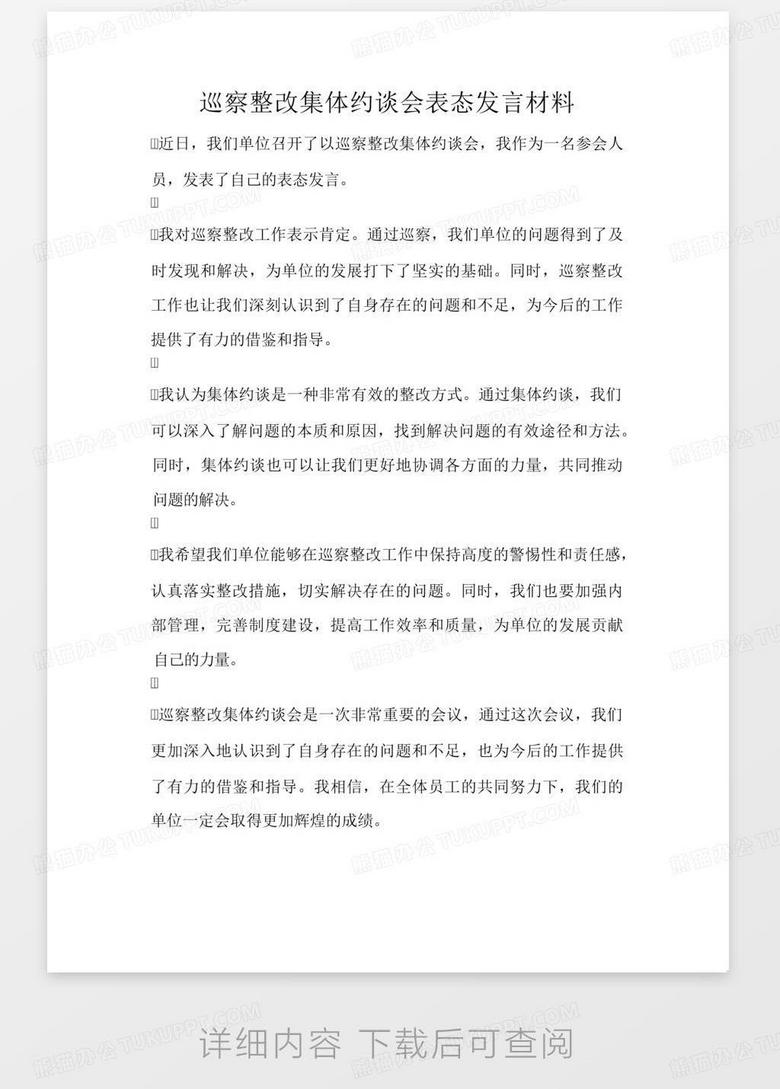 巡察整改集体约谈会表态发言材料

近日，我们单位召开了以巡察整改集体约谈会，我作为一名参会人员，发表了自己的表态发言。

我对巡察整改工作表示肯定。通过巡察，我们单位的问题得到了及时发现和解决，为单位的发展打下了坚实的基础。同时，巡察整改工作也让我们深刻认识到了自身存在的问题和不足，为今后的工作提供了有力的借鉴和指导。

我认为集体约谈是一种非常有效的整改方式。通过集体约谈，我们可以深入了解问题的本质和原因，找到解决问题的有效途径和方法。同时，集体约谈也可以让我们更好地协调各方面的力量，共同推动问题的解决。

我希望我们单位能够在巡察整改工作中保持高度的警惕性和责任感，认真落实整改措施，切实解决存在的问题。同时，我们也要加强内部管理，完善制度建设，提高工作效率和质量，为单位的发展贡献自己的力量。

巡察整改集体约谈会是一次非常重要的会议，通过这次会议，我们更加深入地认识到了自身存在的问题和不足，也为今后的工作提供了有力的借鉴和指导。我相信，在全体员工的共同努力下，我们的单位一定会取得更加辉煌的成绩。

熊猫办公 TUKUPPT.COM

详细内容 下载后可查阅